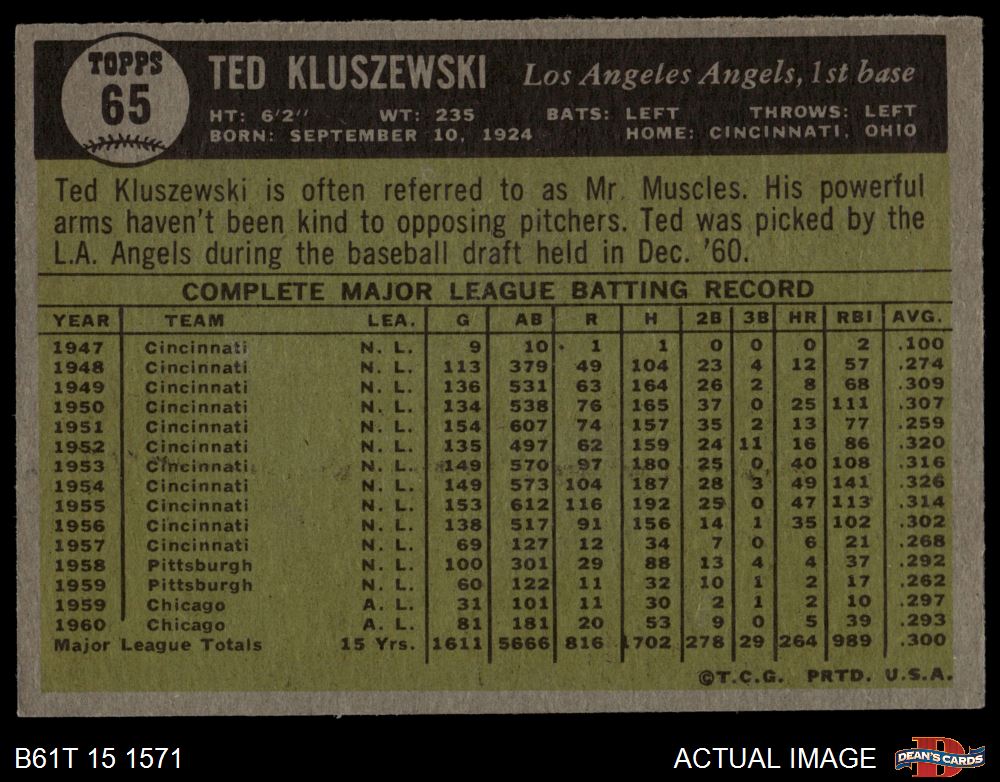 TOPPS
65

TED KLUSZEWSKI Los Angeles Angels, 1st base

HT: 6'2" WT: 235 BATS: LEFT THROWS: LEFT
BORN: SEPTEMBER 10, 1924 HOME: CINCINNATI, OHIO

Ted Kluszewski is often referred to as Mr. Muscles. His powerful arms haven't been kind to opposing pitchers. Ted was picked by the L.A. Angels during the baseball draft held in Dec. '60.

COMPLETE MAJOR LEAGUE BATTING RECORD

| YEAR | TEAM | LEA. | G | AB | R | H | 2B | 3B | HR | RBI | AVG. |
|---|---|---|---|---|---|---|---|---|---|---|---|
| 1947 | Cincinnati | N. L. | 9 | 10 | 1 | 1 | 0 | 0 | 0 | 2 | .100 |
| 1948 | Cincinnati | N. L. | 113 | 379 | 49 | 104 | 23 | 4 | 12 | 57 | .274 |
| 1949 | Cincinnati | N. L. | 136 | 531 | 63 | 164 | 26 | 2 | 8 | 68 | .309 |
| 1950 | Cincinnati | N. L. | 134 | 538 | 76 | 165 | 37 | 0 | 25 | 111 | .307 |
| 1951 | Cincinnati | N. L. | 154 | 607 | 74 | 157 | 35 | 2 | 13 | 77 | .259 |
| 1952 | Cincinnati | N. L. | 135 | 497 | 62 | 159 | 24 | 11 | 16 | 86 | .320 |
| 1953 | Cincinnati | N. L. | 149 | 570 | 97 | 180 | 25 | 0 | 40 | 108 | .316 |
| 1954 | Cincinnati | N. L. | 149 | 573 | 104 | 187 | 28 | 3 | 49 | 141 | .326 |
| 1955 | Cincinnati | N. L. | 153 | 612 | 116 | 192 | 25 | 0 | 47 | 113 | .314 |
| 1956 | Cincinnati | N. L. | 138 | 517 | 91 | 156 | 14 | 1 | 35 | 102 | .302 |
| 1957 | Cincinnati | N. L. | 69 | 127 | 12 | 34 | 7 | 0 | 6 | 21 | .268 |
| 1958 | Pittsburgh | N. L. | 100 | 301 | 29 | 88 | 13 | 4 | 4 | 37 | .292 |
| 1959 | Pittsburgh | N. L. | 60 | 122 | 11 | 32 | 10 | 1 | 2 | 17 | .262 |
| 1959 | Chicago | A. L. | 31 | 101 | 11 | 30 | 2 | 1 | 2 | 10 | .297 |
| 1960 | Chicago | A. L. | 81 | 181 | 20 | 53 | 9 | 0 | 5 | 39 | .293 |
| Major League Totals | | 15 Yrs. | 1611 | 5666 | 816 | 1702 | 278 | 29 | 264 | 989 | .300 |

©T.C.G. PRTD. U.S.A.

B61T 15 1571

ACTUAL IMAGE

DEAN'S CARDS